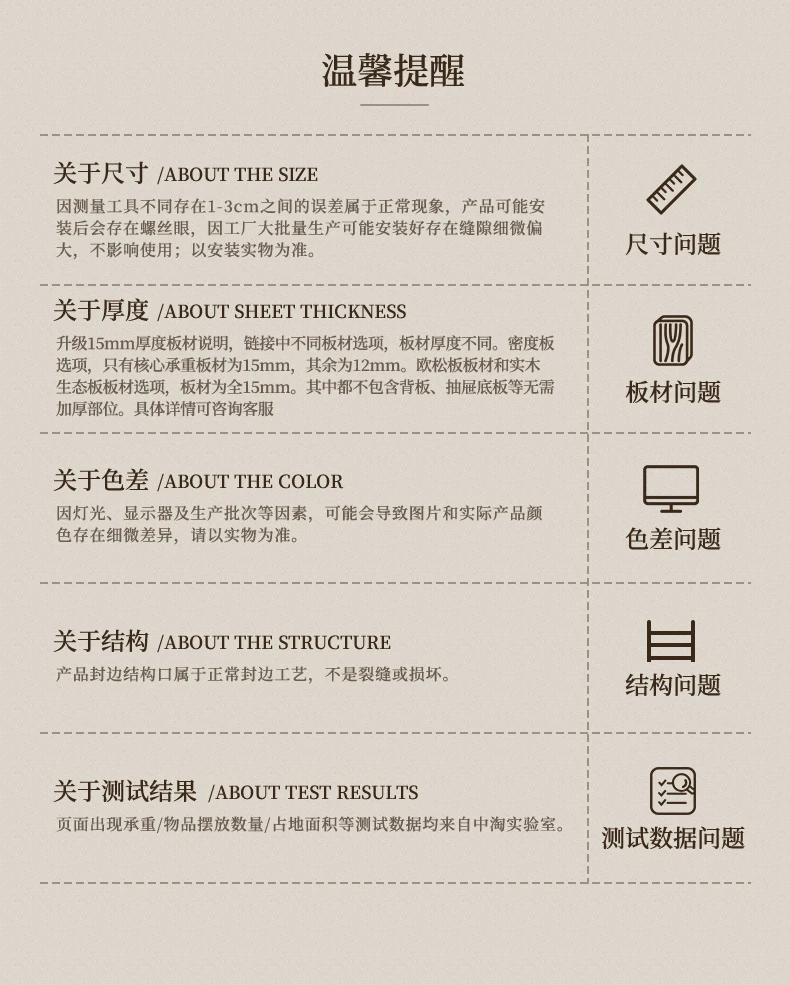 温馨提醒

关于尺寸 /ABOUT THE SIZE

因测量工具不同存在1-3cm之间的误差属于正常现象，产品可能安装后会存在螺丝眼，因工厂大批量生产可能安装好存在缝隙细微偏大，不影响使用；以安装实物为准。

尺寸问题

关于厚度 /ABOUT SHEET THICKNESS

升级15mm厚度板材说明，链接中不同板材选项，板材厚度不同。密度板选项，只有核心承重板材为15mm，其余为12mm。欧松板板材和实木生态板板材选项，板材为全15mm。其中都不包含背板、抽屉底板等无需加厚部位。具体详情可咨询客服

板材问题

关于色差 /ABOUT THE COLOR

因灯光、显示器及生产批次等因素，可能会导致图片和实际产品颜色存在细微差异，请以实物为准。

色差问题

关于结构 /ABOUT THE STRUCTURE

产品封边结构口属于正常封边工艺，不是裂缝或损坏。

结构问题

关于测试结果 /ABOUT TEST RESULTS

页面出现承重/物品摆放数量/占地面积等测试数据均来自中淘实验室。

测试数据问题